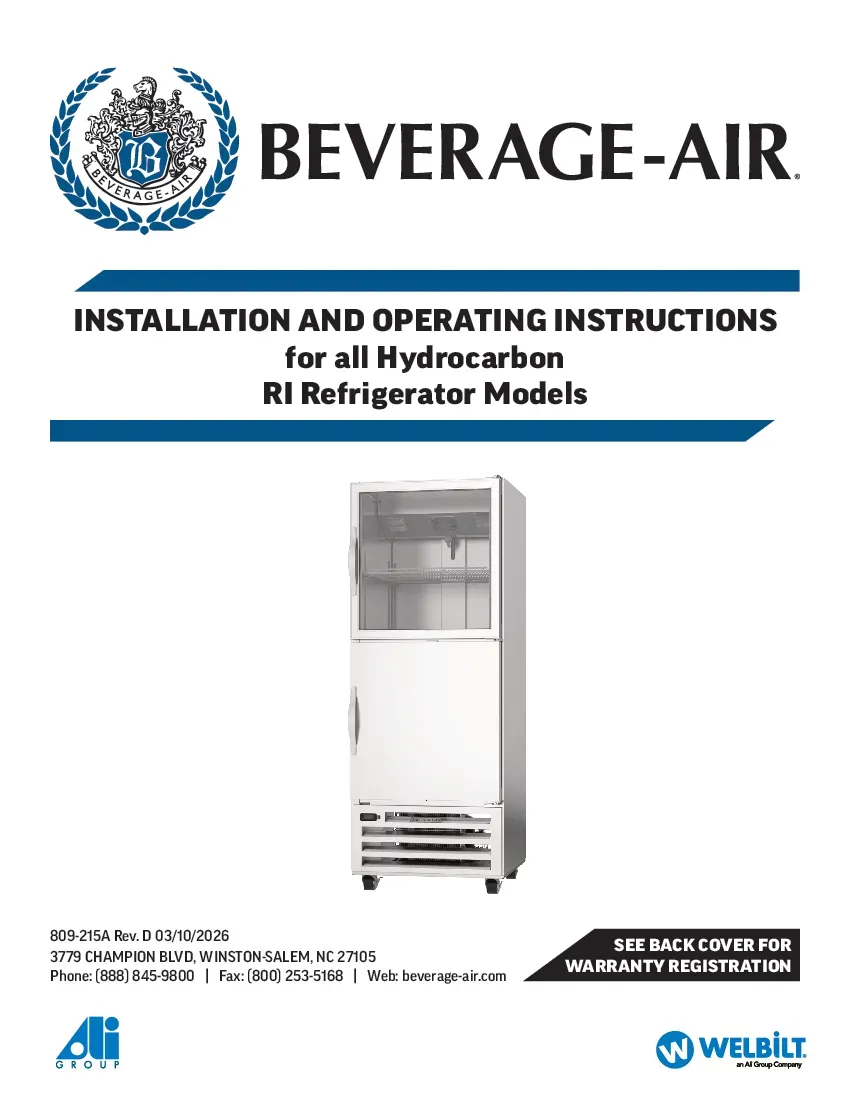 BEVERAGE-AIR

BEVERAGE-AIR®

INSTALLATION AND OPERATING INSTRUCTIONS
for all Hydrocarbon
RI Refrigerator Models

809-215A Rev. D 03/10/2026
3779 CHAMPION BLVD, WINSTON-SALEM, NC 27105
Phone: (888) 845-9800 | Fax: (800) 253-5168 | Web: beverage-air.com

SEE BACK COVER FOR
WARRANTY REGISTRATION

Ali
GROUP

WELBILT
an Ali Group Company